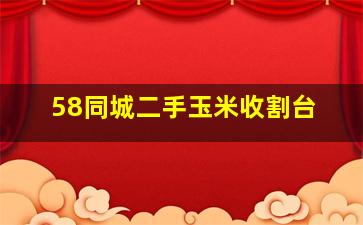 58同城二手玉米收割台